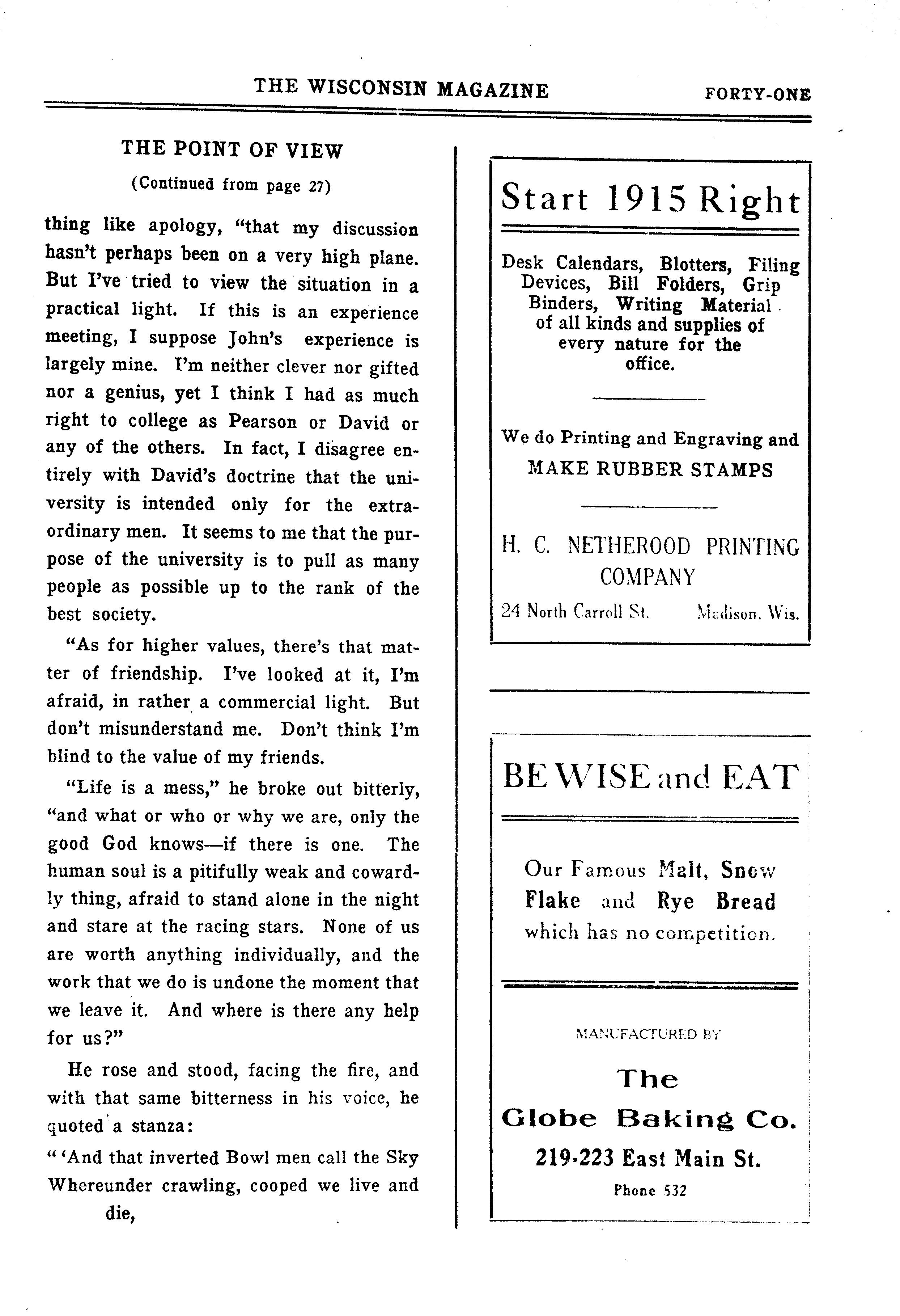 THE WISCONSIN MAGAZINE FORTY-ONE

THE POINT OF VIEW

(Continued from page 27)

thing like apology, "that my discussion hasn't perhaps been on a very high plane. But I've tried to view the situation in a practical light. If this is an experience meeting, I suppose John's experience is largely mine. I'm neither clever nor gifted nor a genius, yet I think I had as much right to college as Pearson or David or any of the others. In fact, I disagree entirely with David's doctrine that the university is intended only for the extraordinary men. It seems to me that the purpose of the university is to pull as many people as possible up to the rank of the best society.

"As for higher values, there's that matter of friendship. I've looked at it, I'm afraid, in rather a commercial light. But don't misunderstand me. Don't think I'm blind to the value of my friends.

"Life is a mess," he broke out bitterly, "and what or who or why we are, only the good God knows—if there is one. The human soul is a pitifully weak and cowardly thing, afraid to stand alone in the night and stare at the racing stars. None of us are worth anything individually, and the work that we do is undone the moment that we leave it. And where is there any help for us?"

He rose and stood, facing the fire, and with that same bitterness in his voice, he quoted a stanza:

" 'And that inverted Bowl men call the Sky
Whereunder crawling, cooped we live and die,

Start 1915 Right

Desk Calendars, Blotters, Filing Devices, Bill Folders, Grip Binders, Writing Material of all kinds and supplies of every nature for the office.

We do Printing and Engraving and MAKE RUBBER STAMPS

H. C. NETHEROOD PRINTING COMPANY

24 North Carroll St. Madison, Wis.

BE WISE and EAT

Our Famous Malt, Snow Flake and Rye Bread which has no competition.

MANUFACTURED BY

The Globe Baking Co.

219-223 East Main St.

Phone 532